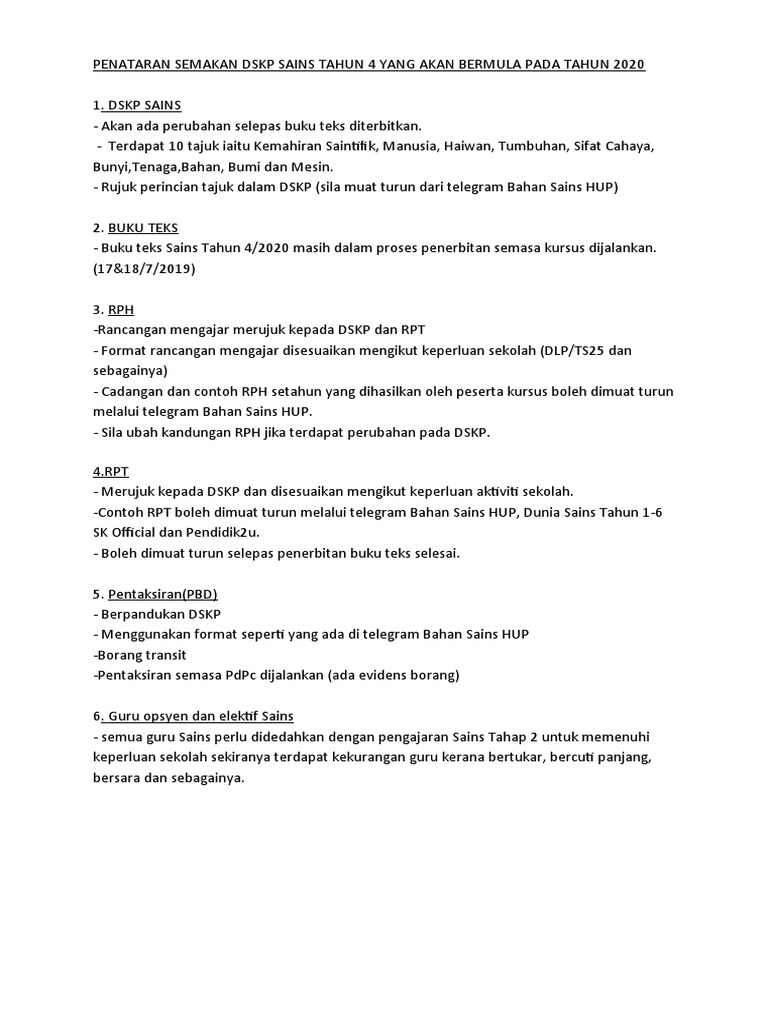 PENATARAN SEMAKAN DSKP SAINS TAHUN 4 YANG AKAN BERMULA PADA TAHUN 2020

1. DSKP SAINS
- Akan ada perubahan selepas buku teks diterbitkan.
- Terdapat 10 tajuk iaitu Kemahiran Saintifik, Manusia, Haiwan, Tumbuhan, Sifat Cahaya, Bunyi,Tenaga,Bahan, Bumi dan Mesin.
- Rujuk perincian tajuk dalam DSKP (sila muat turun dari telegram Bahan Sains HUP)

2. BUKU TEKS
- Buku teks Sains Tahun 4/2020 masih dalam proses penerbitan semasa kursus dijalankan. (17&18/7/2019)

3. RPH
-Rancangan mengajar merujuk kepada DSKP dan RPT
- Format rancangan mengajar disesuaikan mengikut keperluan sekolah (DLP/TS25 dan sebagainya)
- Cadangan dan contoh RPH setahun yang dihasilkan oleh peserta kursus boleh dimuat turun melalui telegram Bahan Sains HUP.
- Sila ubah kandungan RPH jika terdapat perubahan pada DSKP.

4.RPT
- Merujuk kepada DSKP dan disesuaikan mengikut keperluan aktiviti sekolah.
-Contoh RPT boleh dimuat turun melalui telegram Bahan Sains HUP, Dunia Sains Tahun 1-6 SK Official dan Pendidik2u.
- Boleh dimuat turun selepas penerbitan buku teks selesai.

5. Pentaksiran(PBD)
- Berpandukan DSKP
- Menggunakan format seperti yang ada di telegram Bahan Sains HUP
-Borang transit
-Pentaksiran semasa PdPc dijalankan (ada evidens borang)

6. Guru opsyen dan elektif Sains
- semua guru Sains perlu didedahkan dengan pengajaran Sains Tahap 2 untuk memenuhi keperluan sekolah sekiranya terdapat kekurangan guru kerana bertukar, bercuti panjang, bersara dan sebagainya.